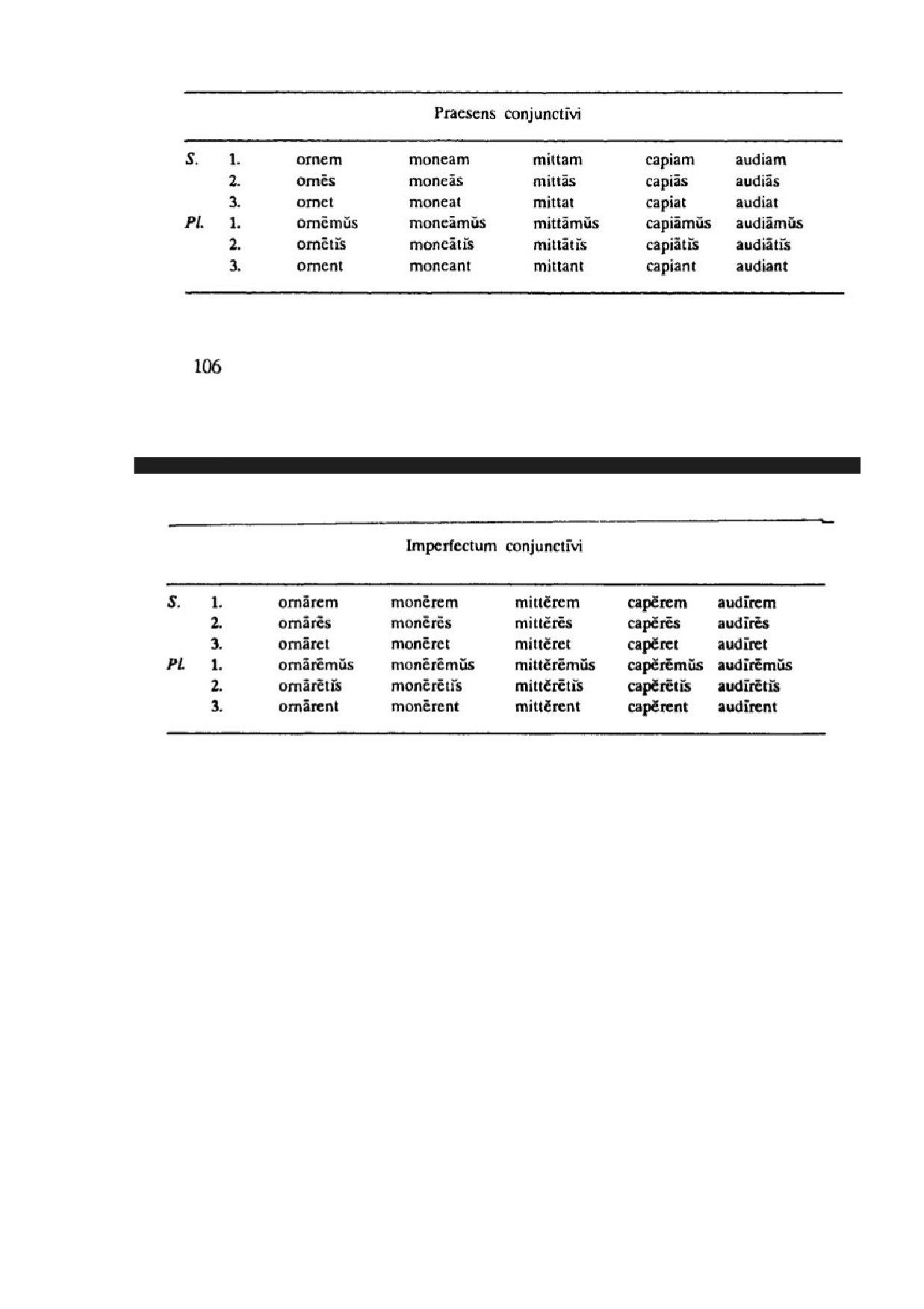 Praesens conjunctīvi

| | | | | | | |
|---|---|---|---|---|---|---|
| S. | 1. | ornem | moneam | mittam | capiam | audiam |
| | 2. | ornēs | moneās | mittās | capiās | audiās |
| | 3. | ornet | moneat | mittat | capiat | audiat |
| Pl. | 1. | ornēmŭs | moneāmŭs | mittāmŭs | capiāmŭs | audiāmŭs |
| | 2. | ornētĭs | moneātĭs | mittātĭs | capiātĭs | audiātĭs |
| | 3. | ornent | moneant | mittant | capiant | audiant |

106

Imperfectum conjunctīvi

| | | | | | | |
|---|---|---|---|---|---|---|
| S. | 1. | ornārem | monērem | mittĕrem | capĕrem | audīrem |
| | 2. | ornārēs | monērēs | mittĕrēs | capĕrēs | audīrēs |
| | 3. | ornāret | monēret | mittĕret | capĕret | audīret |
| Pl. | 1. | ornārēmŭs | monērēmŭs | mittĕrēmŭs | capĕrēmŭs | audīrēmŭs |
| | 2. | ornārētĭs | monērētĭs | mittĕrētĭs | capĕrētĭs | audīrētĭs |
| | 3. | ornārent | monērent | mittĕrent | capĕrent | audīrent |